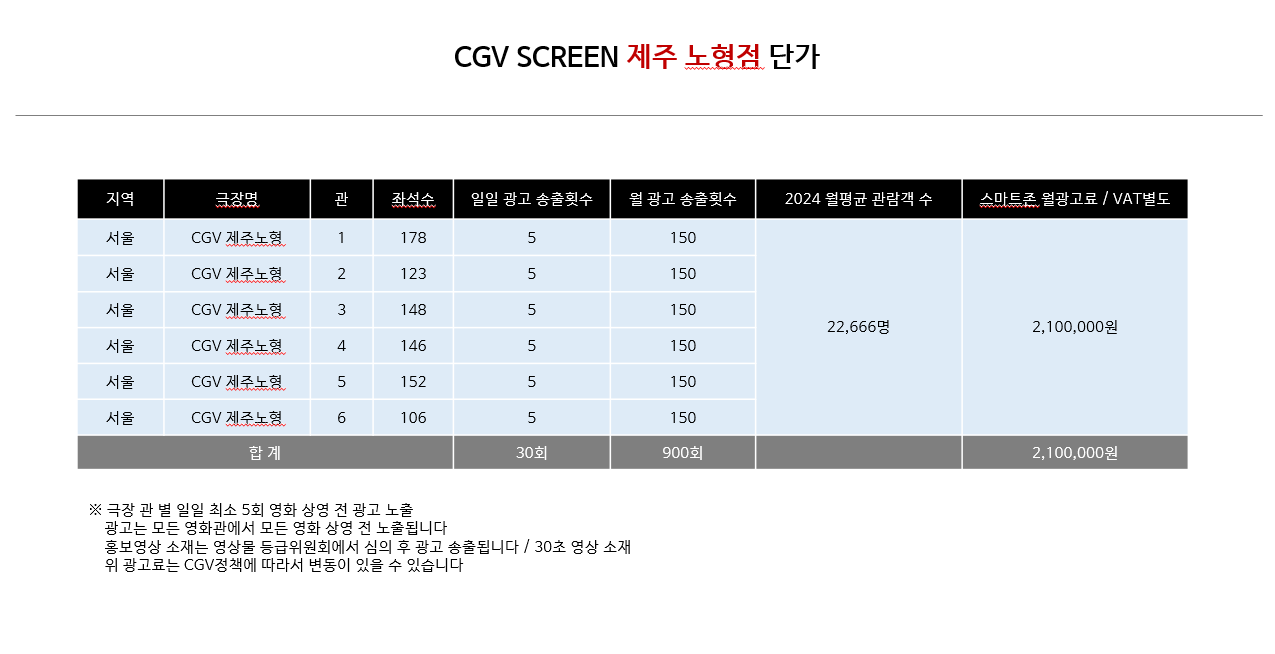 CGV SCREEN 제주 노형점 단가

| 지역 | 극장명 | 관 | 좌석수 | 일일 광고 송출횟수 | 월 광고 송출횟수 | 2024 월평균 관람객 수 | 스마트존 월광고료 / VAT별도 |
|---|---|---|---|---|---|---|---|
| 서울 | CGV 제주노형 | 1 | 178 | 5 | 150 | 22,666명 | 2,100,000원 |
| 서울 | CGV 제주노형 | 2 | 123 | 5 | 150 | | |
| 서울 | CGV 제주노형 | 3 | 148 | 5 | 150 | | |
| 서울 | CGV 제주노형 | 4 | 146 | 5 | 150 | | |
| 서울 | CGV 제주노형 | 5 | 152 | 5 | 150 | | |
| 서울 | CGV 제주노형 | 6 | 106 | 5 | 150 | | |
| 합 계 | | | | 30회 | 900회 | | 2,100,000원 |

※ 극장 관 별 일일 최소 5회 영화 상영 전 광고 노출
광고는 모든 영화관에서 모든 영화 상영 전 노출됩니다
홍보영상 소재는 영상물 등급위원회에서 심의 후 광고 송출됩니다 / 30초 영상 소재
위 광고료는 CGV정책에 따라서 변동이 있을 수 있습니다